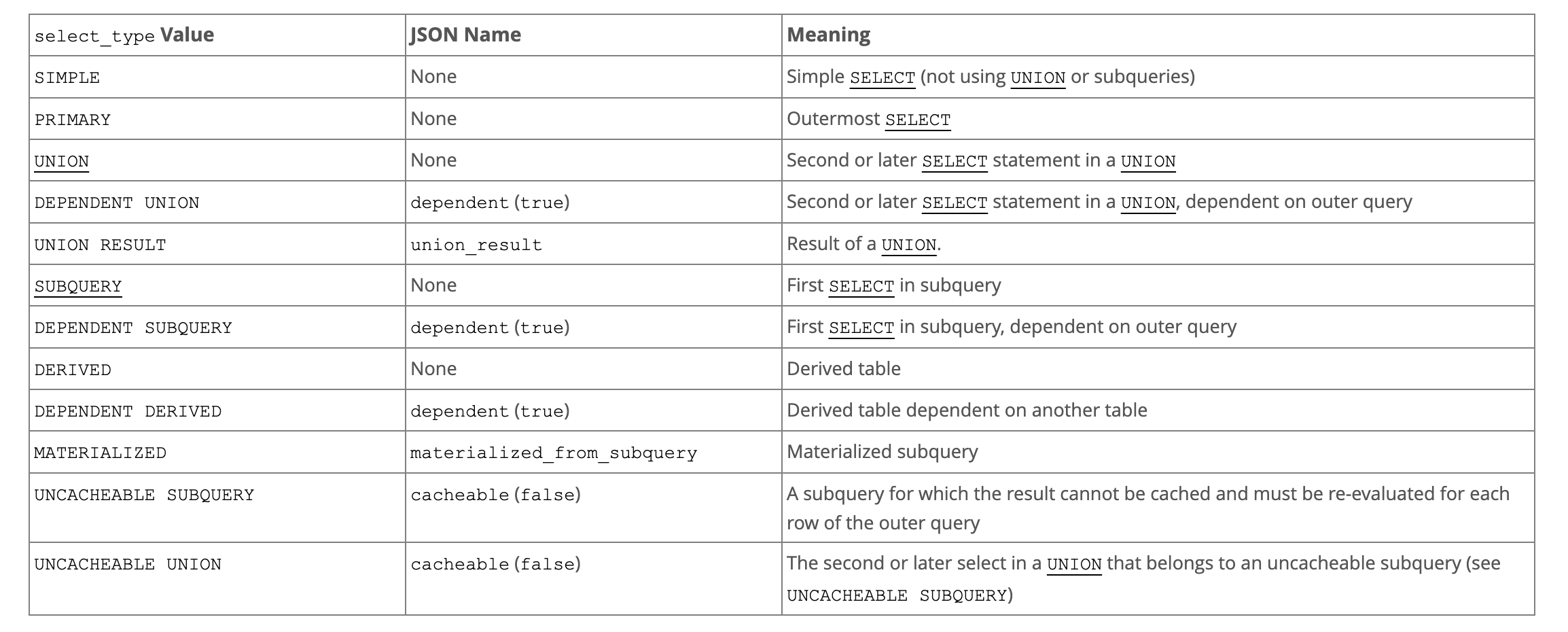 | select_type Value | JSON Name | Meaning |
|---|---|---|
| SIMPLE | None | Simple SELECT (not using UNION or subqueries) |
| PRIMARY | None | Outermost SELECT |
| UNION | None | Second or later SELECT statement in a UNION |
| DEPENDENT UNION | dependent (true) | Second or later SELECT statement in a UNION, dependent on outer query |
| UNION RESULT | union_result | Result of a UNION. |
| SUBQUERY | None | First SELECT in subquery |
| DEPENDENT SUBQUERY | dependent (true) | First SELECT in subquery, dependent on outer query |
| DERIVED | None | Derived table |
| DEPENDENT DERIVED | dependent (true) | Derived table dependent on another table |
| MATERIALIZED | materialized_from_subquery | Materialized subquery |
| UNCACHEABLE SUBQUERY | cacheable (false) | A subquery for which the result cannot be cached and must be re-evaluated for each row of the outer query |
| UNCACHEABLE UNION | cacheable (false) | The second or later select in a UNION that belongs to an uncacheable subquery (see UNCACHEABLE SUBQUERY) |